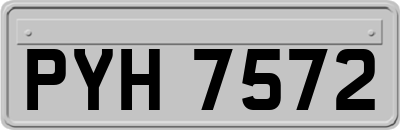 PYH 7572